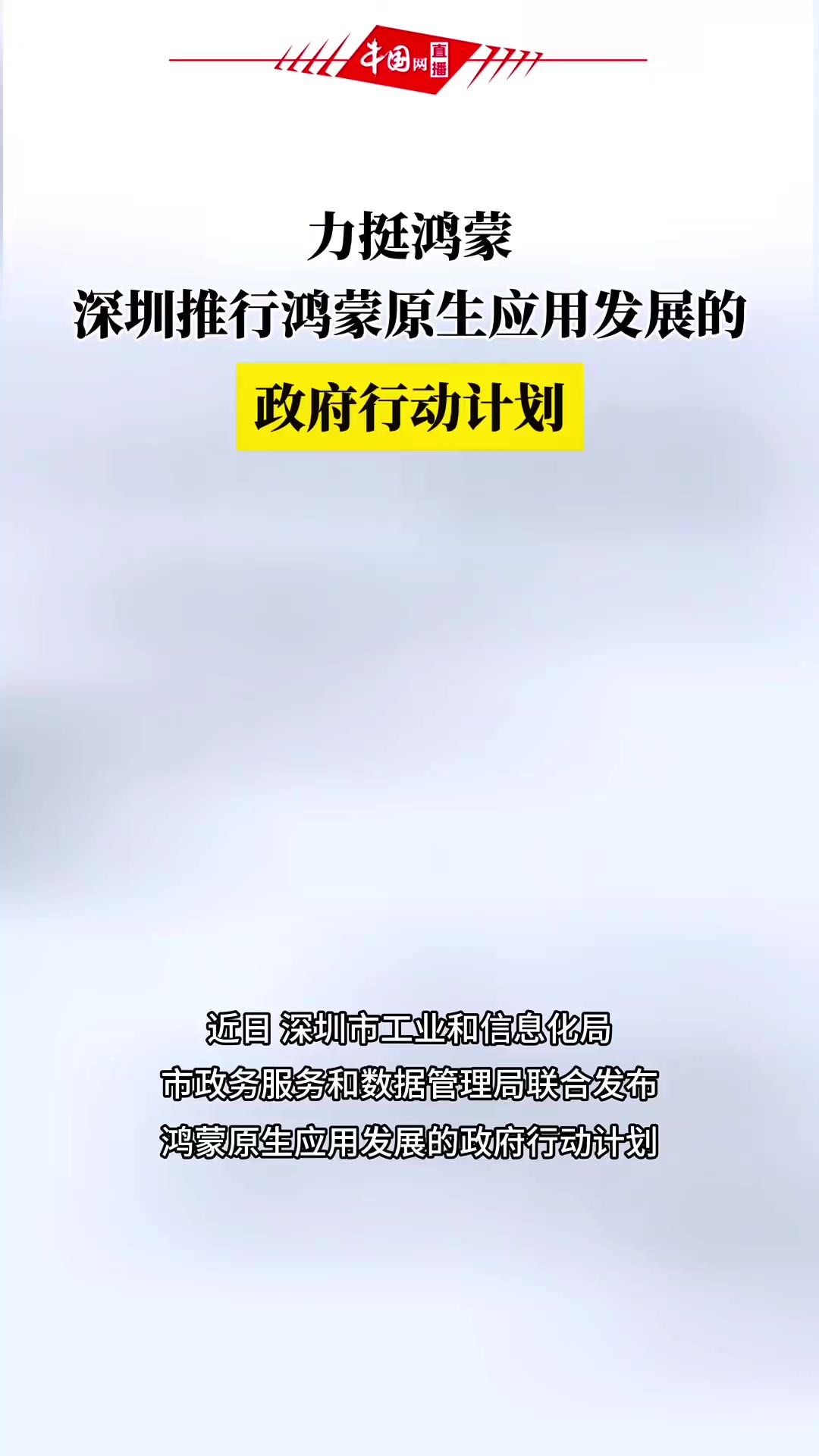 中国网 直播

力挺鸿蒙
深圳推行鸿蒙原生应用发展的
政府行动计划

近日 深圳市工业和信息化局
市政务服务和数据管理局联合发布
鸿蒙原生应用发展的政府行动计划